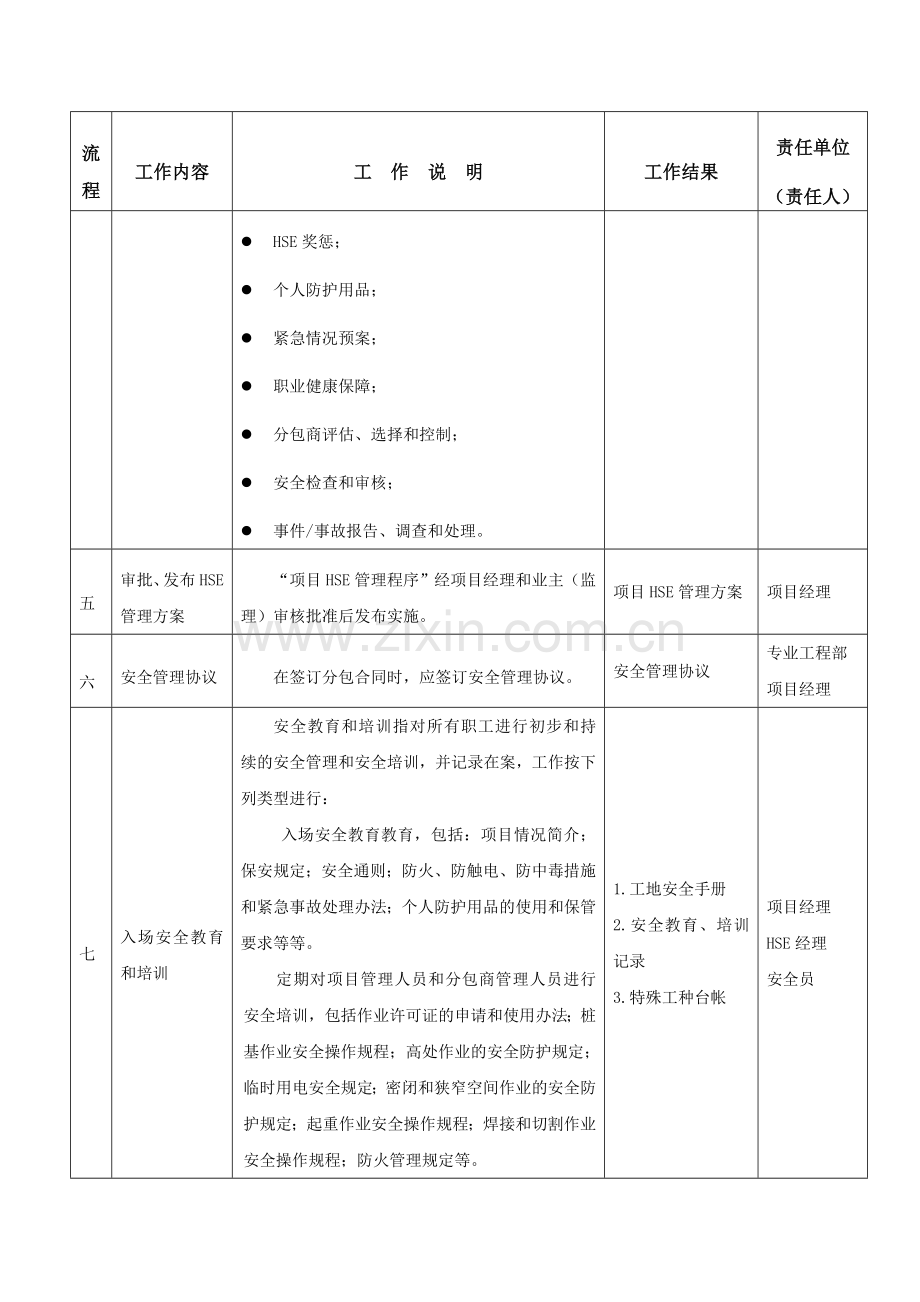 | 流程 | 工作内容 | 工 作 说 明 | 工作结果 | 责任单位（责任人） |
|---|---|---|---|---|
|  |  | • HSE奖惩； • 个人防护用品； • 紧急情况预案； • 职业健康保障； • 分包商评估、选择和控制； • 安全检查和审核； • 事件/事故报告、调查和处理。 |  |  |
| 五 | 审批、发布HSE管理方案 | “项目HSE管理程序”经项目经理和业主（监理）审核批准后发布实施。 | 项目HSE管理方案 | 项目经理 |
| 六 | 安全管理协议 | 在签订分包合同时，应签订安全管理协议。 | 安全管理协议 | 专业工程部 项目经理 |
| 七 | 入场安全教育和培训 | 安全教育和培训指对所有职工进行初步和持续的安全管理和安全培训，并记录在案，工作按下列类型进行： 入场安全教育教育，包括：项目情况简介；保安规定；安全通则；防火、防触电、防中毒措施和紧急事故处理办法；个人防护用品的使用和保管要求等等。 定期对项目管理人员和分包商管理人员进行安全培训，包括作业许可证的申请和使用办法；桩基作业安全操作规程；高处作业的安全防护规定；临时用电安全规定；密闭和狭窄空间作业的安全防护规定；起重作业安全操作规程；焊接和切割作业安全操作规程；防火管理规定等。 | 1.工地安全手册 2.安全教育、培训记录 3.特殊工种台帐 | 项目经理 HSE经理 安全员 |

www.zixin.com.cn